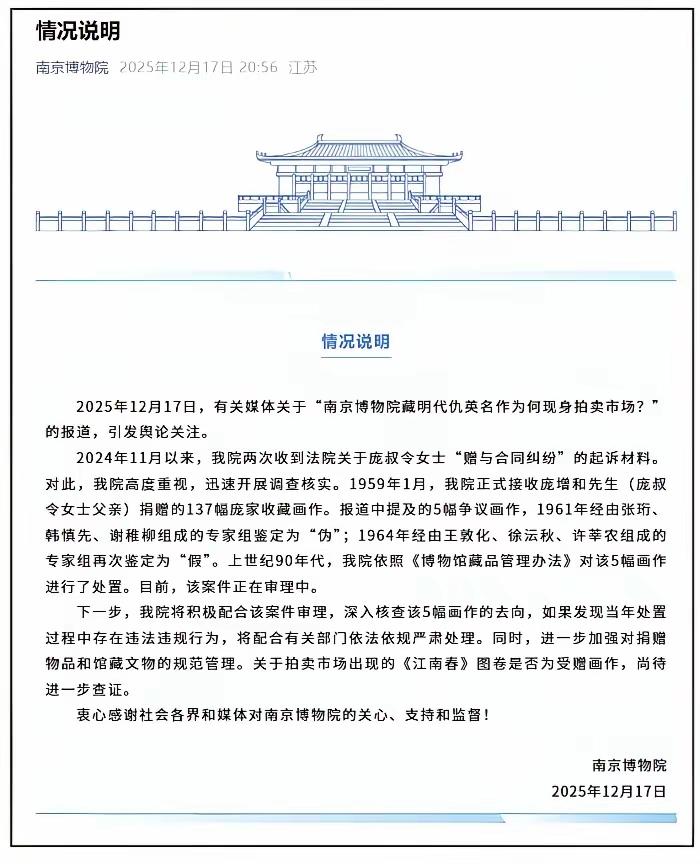 情况说明

南京博物院 2025年12月17日 20:56 江苏

情况说明

2025年12月17日，有关媒体关于“南京博物院藏明代仇英名作为何现身拍卖市场？”的报道，引发舆论关注。

2024年11月以来，我院两次收到法院关于庞叔令女士“赠与合同纠纷”的起诉材料。对此，我院高度重视，迅速开展调查核实。1959年1月，我院正式接收庞增和先生（庞叔令女士父亲）捐赠的137幅庞家收藏画作。报道中提及的5幅争议画作，1961年经由张珩、韩慎先、谢稚柳组成的专家组鉴定为“伪”；1964年经由王敦化、徐沄秋、许莘农组成的专家组再次鉴定为“假”。上世纪90年代，我院依照《博物馆藏品管理办法》对该5幅画作进行了处置。目前，该案件正在审理中。

下一步，我院将积极配合该案件审理，深入核查该5幅画作的去向，如果发现当年处置过程中存在违法违规行为，将配合有关部门依法依规严肃处理。同时，进一步加强对捐赠物品和馆藏文物的规范管理。关于拍卖市场出现的《江南春》图卷是否为受赠画作，尚待进一步查证。

衷心感谢社会各界和媒体对南京博物院的关心、支持和监督！

南京博物院
2025年12月17日